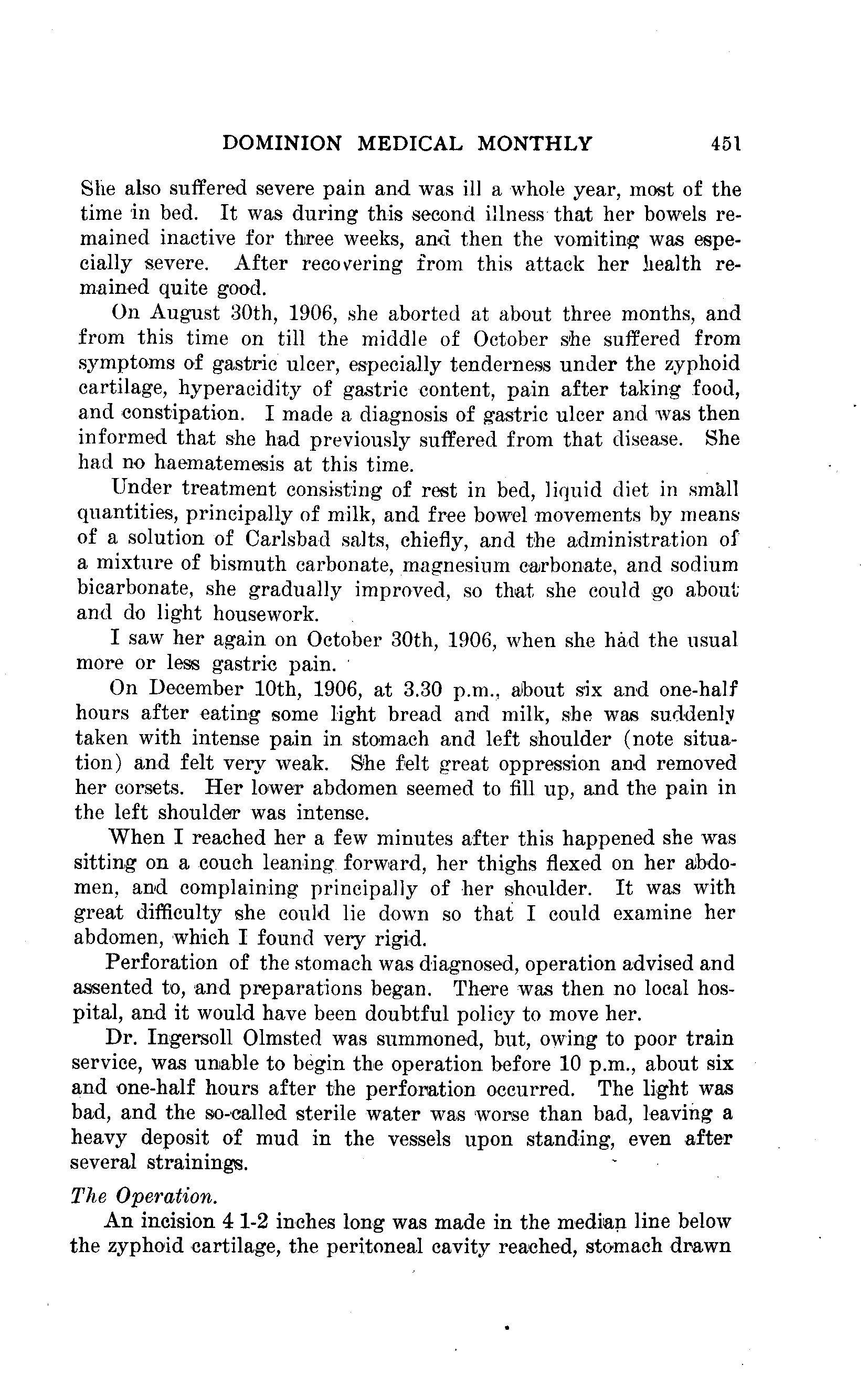 DOMINION MEDICAL MONTHLY 451

She also suffered severe pain and was ill a whole year, most of the time in bed. It was during this second illness that her bowels remained inactive for three weeks, and then the vomiting was especially severe. After recovering from this attack her health remained quite good.

On August 30th, 1906, she aborted at about three months, and from this time on till the middle of October she suffered from symptoms of gastric ulcer, especially tenderness under the zyphoid cartilage, hyperacidity of gastric content, pain after taking food, and constipation. I made a diagnosis of gastric ulcer and was then informed that she had previously suffered from that disease. She had no haematemesis at this time.

Under treatment consisting of rest in bed, liquid diet in small quantities, principally of milk, and free bowel movements by means of a solution of Carlsbad salts, chiefly, and the administration of a mixture of bismuth carbonate, magnesium carbonate, and sodium bicarbonate, she gradually improved, so that she could go about and do light housework.

I saw her again on October 30th, 1906, when she had the usual more or less gastric pain.

On December 10th, 1906, at 3.30 p.m., about six and one-half hours after eating some light bread and milk, she was suddenly taken with intense pain in stomach and left shoulder (note situation) and felt very weak. She felt great oppression and removed her corsets. Her lower abdomen seemed to fill up, and the pain in the left shoulder was intense.

When I reached her a few minutes after this happened she was sitting on a couch leaning forward, her thighs flexed on her abdomen, and complaining principally of her shoulder. It was with great difficulty she could lie down so that I could examine her abdomen, which I found very rigid.

Perforation of the stomach was diagnosed, operation advised and assented to, and preparations began. There was then no local hospital, and it would have been doubtful policy to move her.

Dr. Ingersoll Olmsted was summoned, but, owing to poor train service, was unable to begin the operation before 10 p.m., about six and one-half hours after the perforation occurred. The light was bad, and the so-called sterile water was worse than bad, leaving a heavy deposit of mud in the vessels upon standing, even after several strainings.

The Operation.

An incision 4 1-2 inches long was made in the median line below the zyphoid cartilage, the peritoneal cavity reached, stomach drawn